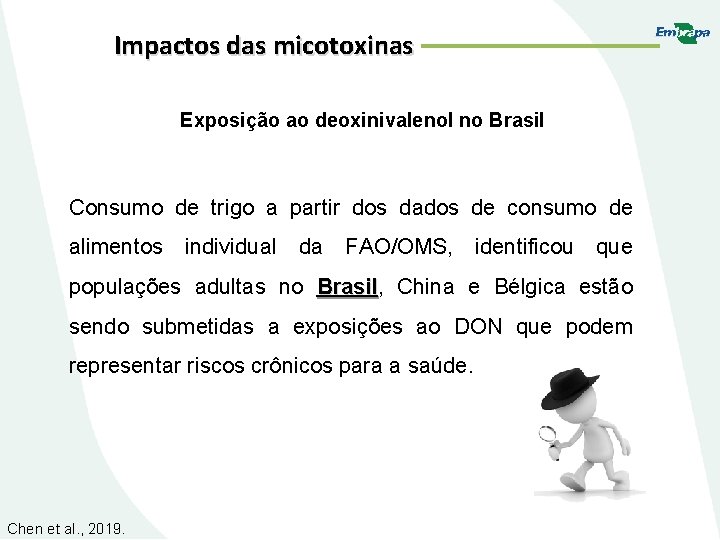 Impactos das micotoxinas

Embrapa

Exposição ao deoxinivalenol no Brasil

Consumo de trigo a partir dos dados de consumo de alimentos individual da FAO/OMS, identificou que populações adultas no Brasil, China e Bélgica estão sendo submetidas a exposições ao DON que podem representar riscos crônicos para a saúde.

Chen et al., 2019.